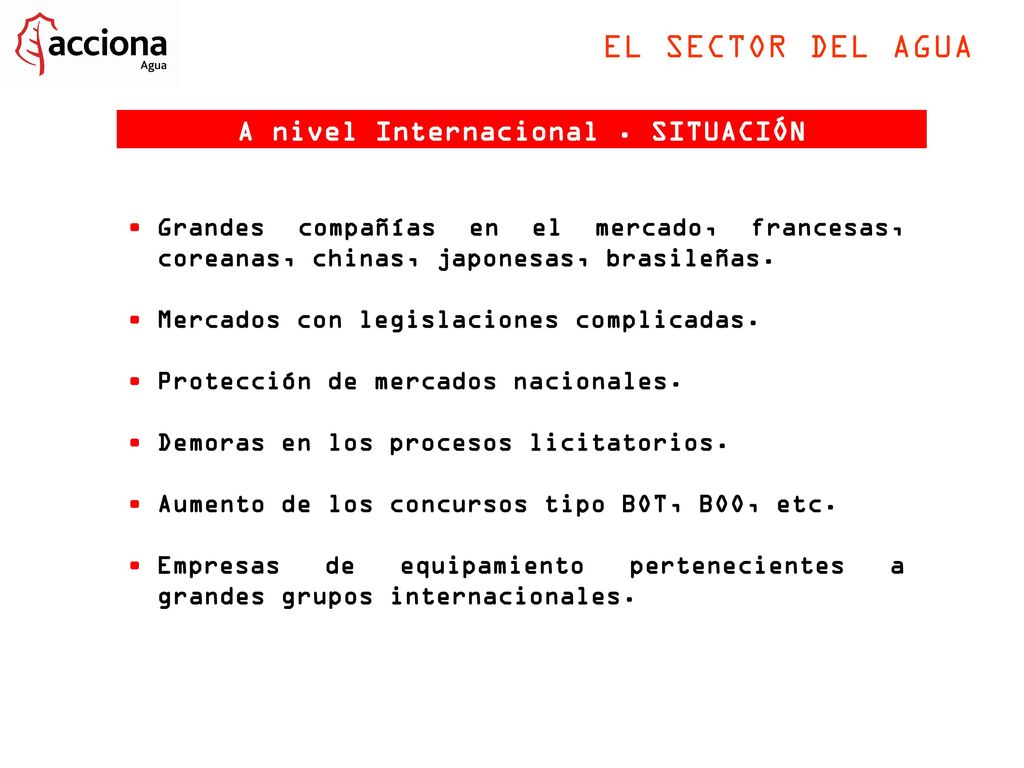 acciona
Agua

EL SECTOR DEL AGUA

A nivel Internacional . SITUACIÓN

• Grandes compañías en el mercado, francesas, coreanas, chinas, japonesas, brasileñas.

• Mercados con legislaciones complicadas.

• Protección de mercados nacionales.

• Demoras en los procesos licitatorios.

• Aumento de los concursos tipo BOT, BOO, etc.

• Empresas de equipamiento pertenecientes a grandes grupos internacionales.